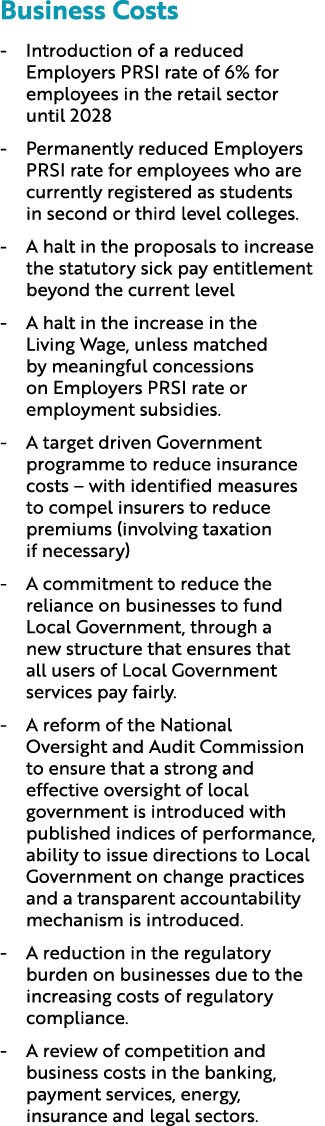 Business Costs

- Introduction of a reduced Employers PRSI rate of 6% for employees in the retail sector until 2028

- Permanently reduced Employers PRSI rate for employees who are currently registered as students in second or third level colleges.

- A halt in the proposals to increase the statutory sick pay entitlement beyond the current level

- A halt in the increase in the Living Wage, unless matched by meaningful concessions on Employers PRSI rate or employment subsidies.

- A target driven Government programme to reduce insurance costs – with identified measures to compel insurers to reduce premiums (involving taxation if necessary)

- A commitment to reduce the reliance on businesses to fund Local Government, through a new structure that ensures that all users of Local Government services pay fairly.

- A reform of the National Oversight and Audit Commission to ensure that a strong and effective oversight of local government is introduced with published indices of performance, ability to issue directions to Local Government on change practices and a transparent accountability mechanism is introduced.

- A reduction in the regulatory burden on businesses due to the increasing costs of regulatory compliance.

- A review of competition and business costs in the banking, payment services, energy, insurance and legal sectors.